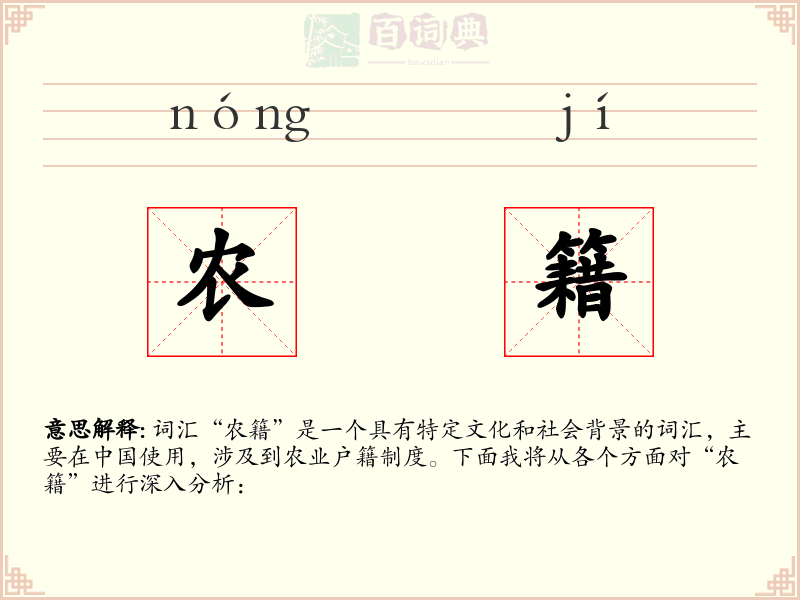 百词典
baicidian

nóng jí

农 籍

意思解释: 词汇“农籍”是一个具有特定文化和社会背景的词汇，主要在中国使用，涉及到农业户籍制度。下面我将从各个方面对“农籍”进行深入分析：